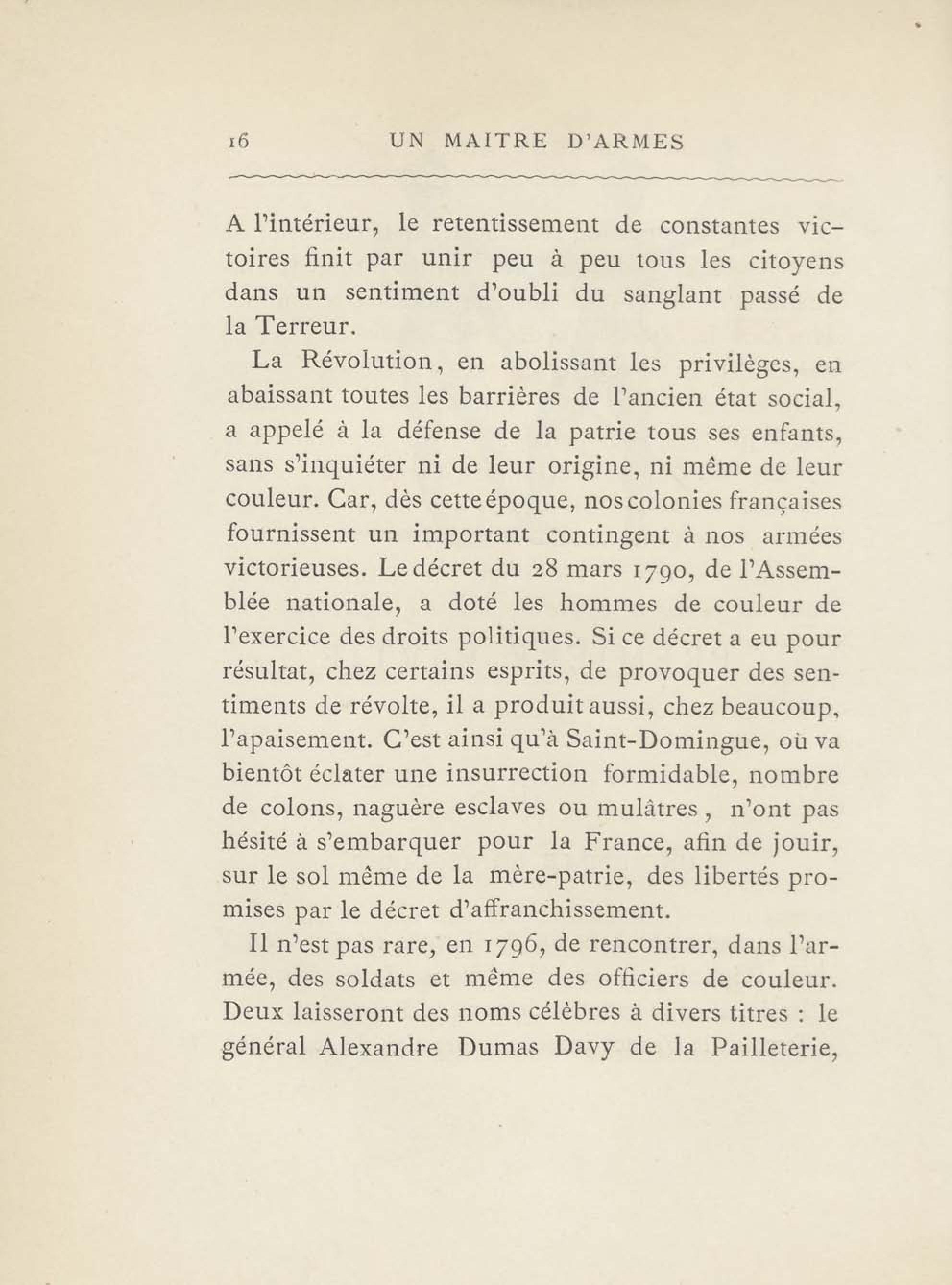 16 UN MAITRE D'ARMES

A l'intérieur, le retentissement de constantes victoires finit par unir peu à peu tous les citoyens dans un sentiment d'oubli du sanglant passé de la Terreur.

La Révolution, en abolissant les privilèges, en abaissant toutes les barrières de l'ancien état social, a appelé à la défense de la patrie tous ses enfants, sans s'inquiéter ni de leur origine, ni même de leur couleur. Car, dès cette époque, nos colonies françaises fournissent un important contingent à nos armées victorieuses. Le décret du 28 mars 1790, de l'Assemblée nationale, a doté les hommes de couleur de l'exercice des droits politiques. Si ce décret a eu pour résultat, chez certains esprits, de provoquer des sentiments de révolte, il a produit aussi, chez beaucoup, l'apaisement. C'est ainsi qu'à Saint-Domingue, où va bientôt éclater une insurrection formidable, nombre de colons, naguère esclaves ou mulâtres, n'ont pas hésité à s'embarquer pour la France, afin de jouir, sur le sol même de la mère-patrie, des libertés promises par le décret d'affranchissement.

Il n'est pas rare, en 1796, de rencontrer, dans l'armée, des soldats et même des officiers de couleur. Deux laisseront des noms célèbres à divers titres : le général Alexandre Dumas Davy de la Pailleterie,